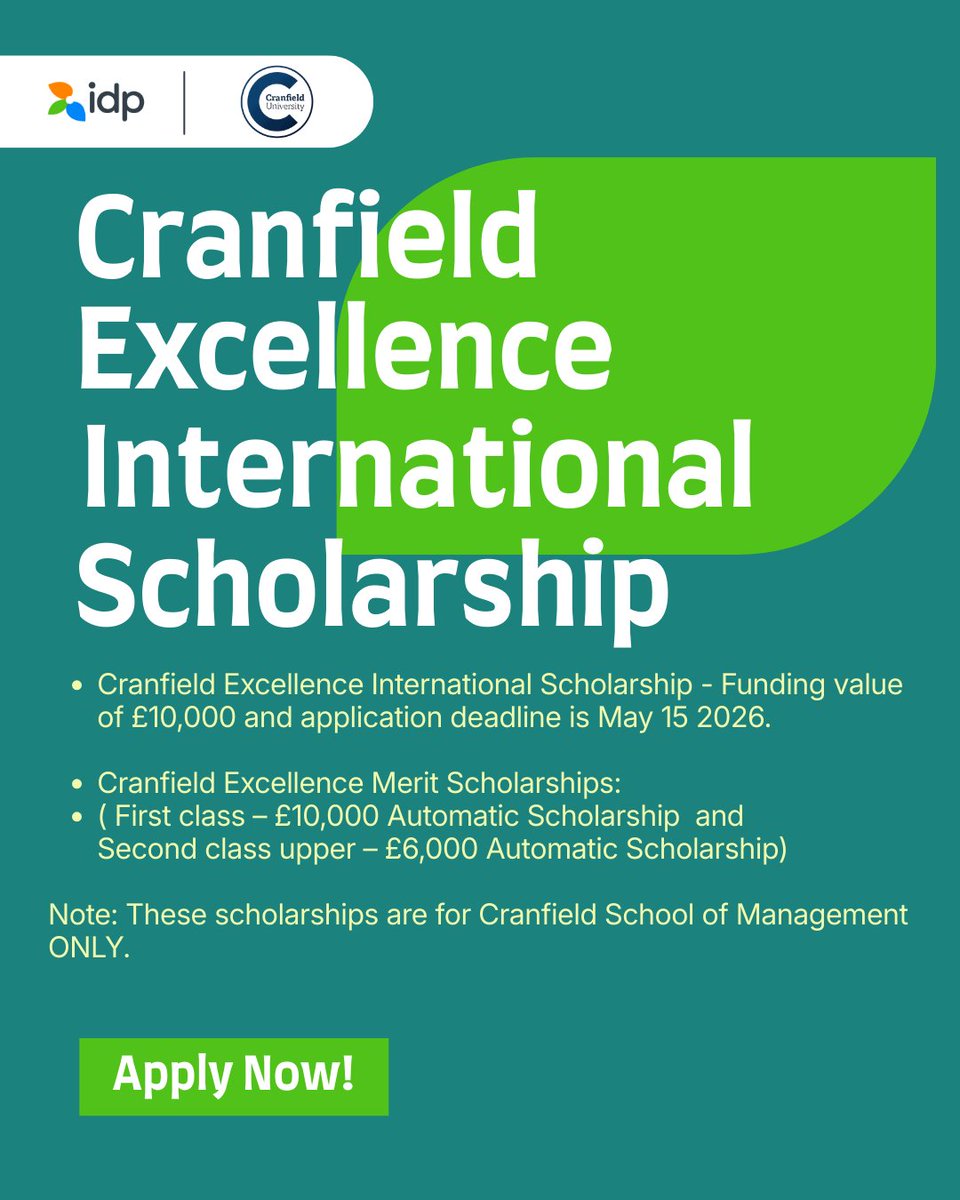 idp

Cranfield University

Cranfield Excellence International Scholarship

- Cranfield Excellence International Scholarship - Funding value of £10,000 and application deadline is May 15 2026.

- Cranfield Excellence Merit Scholarships:
- ( First class – £10,000 Automatic Scholarship and Second class upper – £6,000 Automatic Scholarship)

Note: These scholarships are for Cranfield School of Management ONLY.

Apply Now!